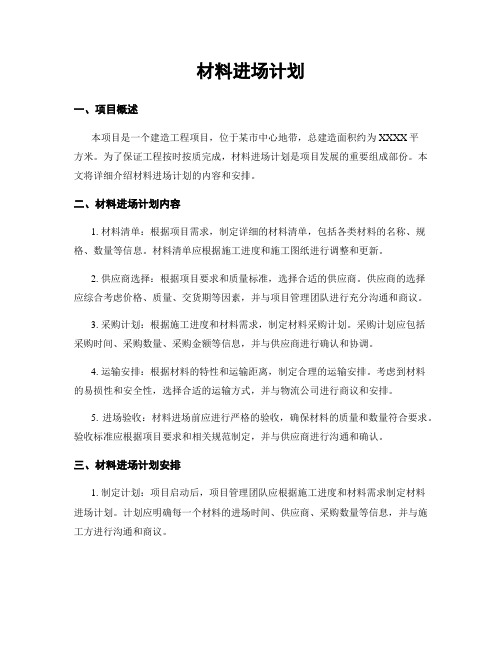 材料进场计划

一、项目概述

本项目是一个建造工程项目，位于某市中心地带，总建造面积约为 XXXX 平方米。为了保证工程按时按质完成，材料进场计划是项目发展的重要组成部份。本文将详细介绍材料进场计划的内容和安排。

二、材料进场计划内容

1. 材料清单：根据项目需求，制定详细的材料清单，包括各类材料的名称、规格、数量等信息。材料清单应根据施工进度和施工图纸进行调整和更新。

2. 供应商选择：根据项目要求和质量标准，选择合适的供应商。供应商的选择应综合考虑价格、质量、交货期等因素，并与项目管理团队进行充分沟通和商议。

3. 采购计划：根据施工进度和材料需求，制定材料采购计划。采购计划应包括采购时间、采购数量、采购金额等信息，并与供应商进行确认和协调。

4. 运输安排：根据材料的特性和运输距离，制定合理的运输安排。考虑到材料的易损性和安全性，选择合适的运输方式，并与物流公司进行商议和安排。

5. 进场验收：材料进场前应进行严格的验收，确保材料的质量和数量符合要求。验收标准应根据项目要求和相关规范制定，并与供应商进行沟通和确认。

三、材料进场计划安排

1. 制定计划：项目启动后，项目管理团队应根据施工进度和材料需求制定材料进场计划。计划应明确每一个材料的进场时间、供应商、采购数量等信息，并与施工方进行沟通和商议。